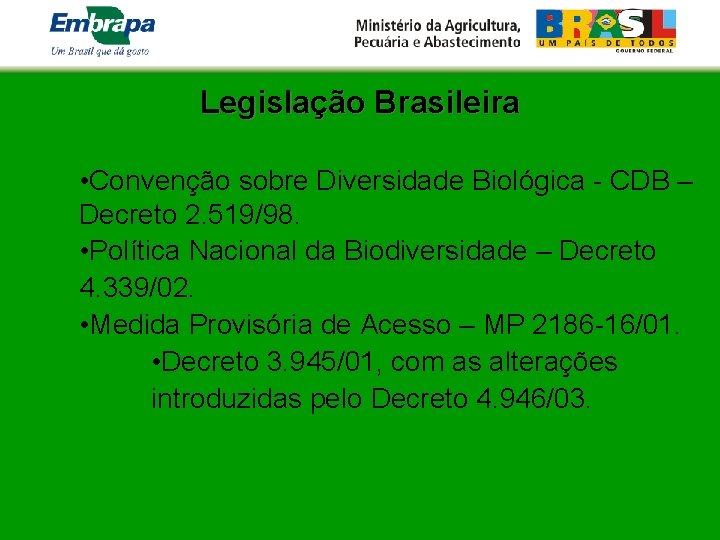 Embrapa
Um Brasil que dá gosto

Ministério da Agricultura, Pecuária e Abastecimento

BRASIL
UM PAÍS DE TODOS
GOVERNO FEDERAL

Legislação Brasileira

•Convenção sobre Diversidade Biológica - CDB – Decreto 2.519/98.
•Política Nacional da Biodiversidade – Decreto 4.339/02.
•Medida Provisória de Acesso – MP 2186-16/01.
•Decreto 3.945/01, com as alterações introduzidas pelo Decreto 4.946/03.